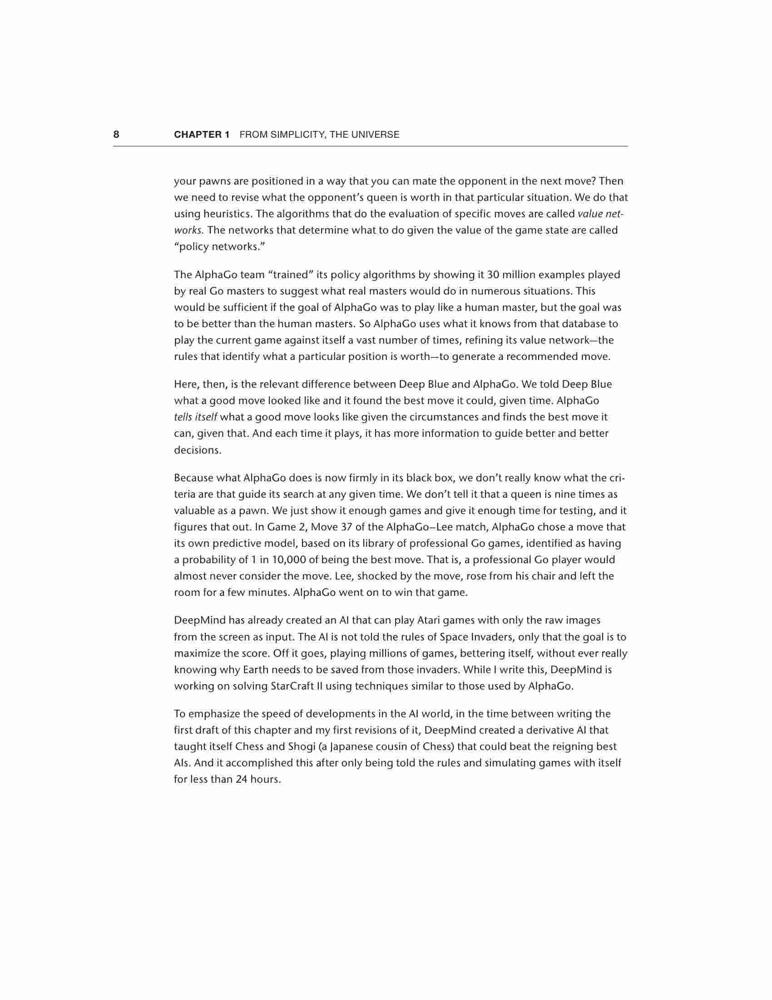 8 CHAPTER 1 FROM SIMPLICITY, THE UNIVERSE

your pawns are positioned in a way that you can mate the opponent in the next move? Then we need to revise what the opponent's queen is worth in that particular situation. We do that using heuristics. The algorithms that do the evaluation of specific moves are called value networks. The networks that determine what to do given the value of the game state are called "policy networks."

The AlphaGo team "trained" its policy algorithms by showing it 30 million examples played by real Go masters to suggest what real masters would do in numerous situations. This would be sufficient if the goal of AlphaGo was to play like a human master, but the goal was to be better than the human masters. So AlphaGo uses what it knows from that database to play the current game against itself a vast number of times, refining its value network—the rules that identify what a particular position is worth—to generate a recommended move.

Here, then, is the relevant difference between Deep Blue and AlphaGo. We told Deep Blue what a good move looked like and it found the best move it could, given time. AlphaGo tells itself what a good move looks like given the circumstances and finds the best move it can, given that. And each time it plays, it has more information to guide better and better decisions.

Because what AlphaGo does is now firmly in its black box, we don't really know what the criteria are that guide its search at any given time. We don't tell it that a queen is nine times as valuable as a pawn. We just show it enough games and give it enough time for testing, and it figures that out. In Game 2, Move 37 of the AlphaGo–Lee match, AlphaGo chose a move that its own predictive model, based on its library of professional Go games, identified as having a probability of 1 in 10,000 of being the best move. That is, a professional Go player would almost never consider the move. Lee, shocked by the move, rose from his chair and left the room for a few minutes. AlphaGo went on to win that game.

DeepMind has already created an AI that can play Atari games with only the raw images from the screen as input. The AI is not told the rules of Space Invaders, only that the goal is to maximize the score. Off it goes, playing millions of games, bettering itself, without ever really knowing why Earth needs to be saved from those invaders. While I write this, DeepMind is working on solving StarCraft II using techniques similar to those used by AlphaGo.

To emphasize the speed of developments in the AI world, in the time between writing the first draft of this chapter and my first revisions of it, DeepMind created a derivative AI that taught itself Chess and Shogi (a Japanese cousin of Chess) that could beat the reigning best AIs. And it accomplished this after only being told the rules and simulating games with itself for less than 24 hours.